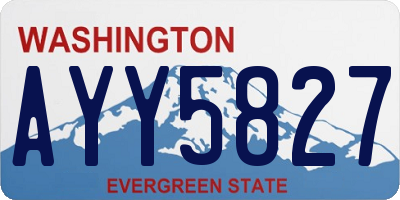 WASHINGTON
AYY5827
EVERGREEN STATE